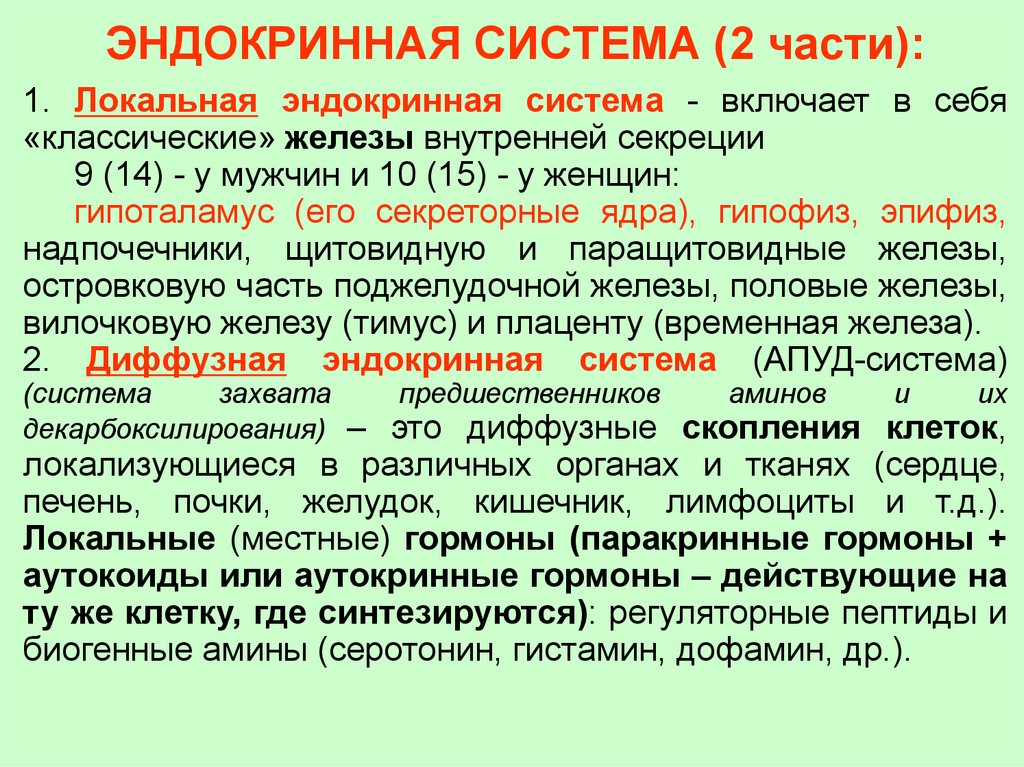 ЭНДОКРИННАЯ СИСТЕМА (2 части):

1. Локальная эндокринная система - включает в себя «классические» железы внутренней секреции

9 (14) - у мужчин и 10 (15) - у женщин:

гипоталамус (его секреторные ядра), гипофиз, эпифиз, надпочечники, щитовидную и паращитовидные железы, островковую часть поджелудочной железы, половые железы, вилочковую железу (тимус) и плаценту (временная железа).

2. Диффузная эндокринная система (АПУД-система) (система захвата предшественников аминов и их декарбоксилирования) – это диффузные скопления клеток, локализующиеся в различных органах и тканях (сердце, печень, почки, желудок, кишечник, лимфоциты и т.д.). Локальные (местные) гормоны (паракринные гормоны + аутокоиды или аутокринные гормоны – действующие на ту же клетку, где синтезируются): регуляторные пептиды и биогенные амины (серотонин, гистамин, дофамин, др.).